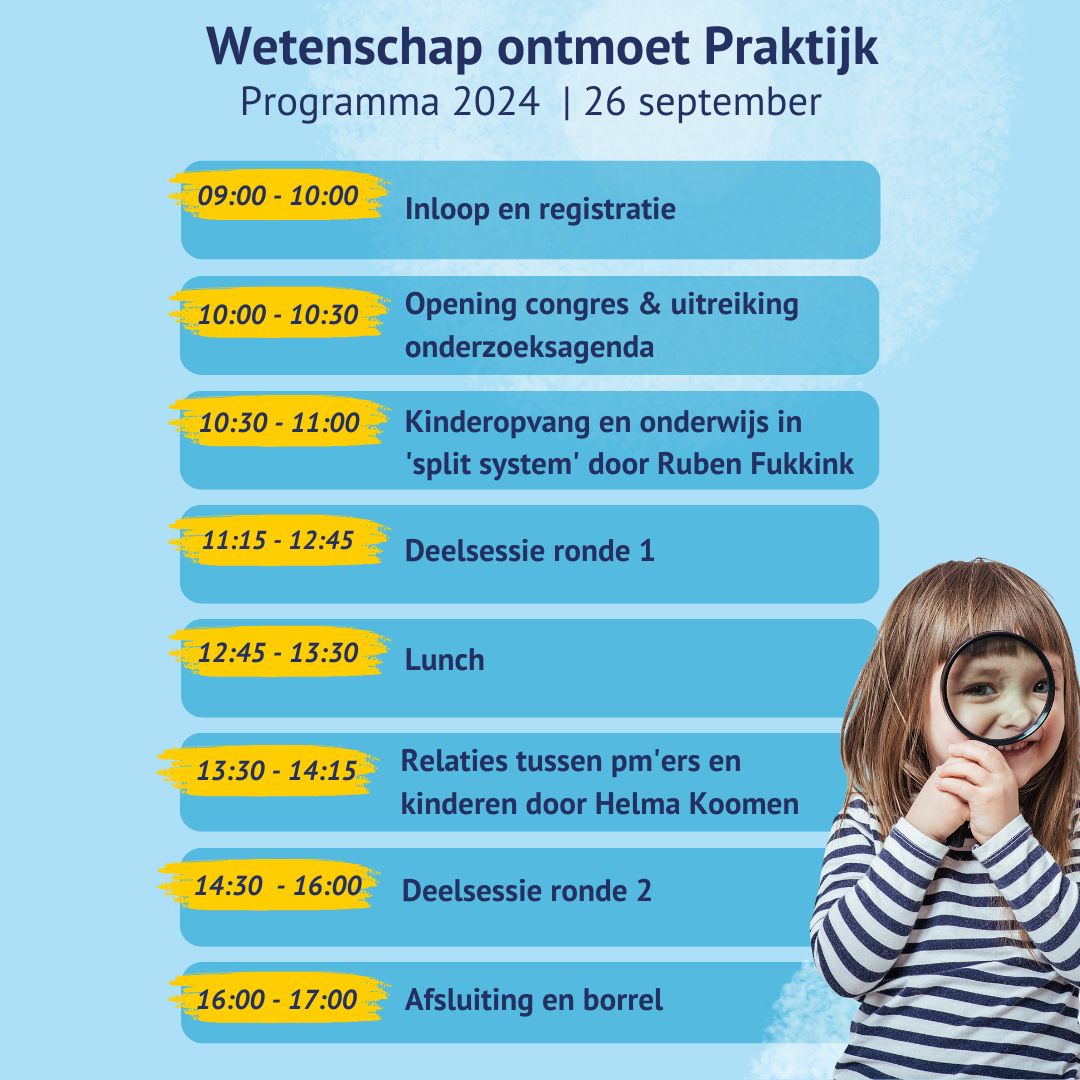 Wetenschap ontmoet Praktijk
Programma 2024 | 26 september

09:00 - 10:00 Inloop en registratie

10:00 - 10:30 Opening congres & uitreiking onderzoeksagenda

10:30 - 11:00 Kinderopvang en onderwijs in 'split system' door Ruben Fukkink

11:15 - 12:45 Deelsessie ronde 1

12:45 - 13:30 Lunch

13:30 - 14:15 Relaties tussen pm'ers en kinderen door Helma Koomen

14:30 - 16:00 Deelsessie ronde 2

16:00 - 17:00 Afsluiting en borrel